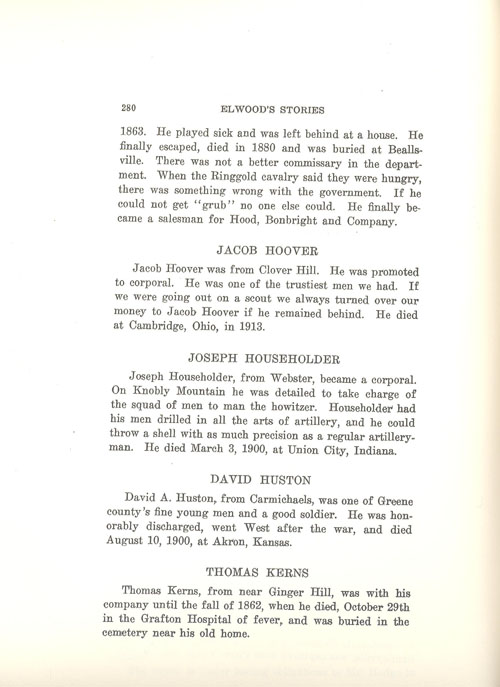 280 ELWOOD'S STORIES

1863. He played sick and was left behind at a house. He finally escaped, died in 1880 and was buried at Beallsville. There was not a better commissary in the department. When the Ringgold cavalry said they were hungry, there was something wrong with the government. If he could not get "grub" no one else could. He finally became a salesman for Hood, Bonbright and Company.

JACOB HOOVER

Jacob Hoover was from Clover Hill. He was promoted to corporal. He was one of the trustiest men we had. If we were going out on a scout we always turned over our money to Jacob Hoover if he remained behind. He died at Cambridge, Ohio, in 1913.

JOSEPH HOUSEHOLDER

Joseph Householder, from Webster, became a corporal. On Knobly Mountain he was detailed to take charge of the squad of men to man the howitzer. Householder had his men drilled in all the arts of artillery, and he could throw a shell with as much precision as a regular artilleryman. He died March 3, 1900, at Union City, Indiana.

DAVID HUSTON

David A. Huston, from Carmichaels, was one of Greene county's fine young men and a good soldier. He was honorably discharged, went West after the war, and died August 10, 1900, at Akron, Kansas.

THOMAS KERNS

Thomas Kerns, from near Ginger Hill, was with his company until the fall of 1862, when he died, October 29th in the Grafton Hospital of fever, and was buried in the cemetery near his old home.